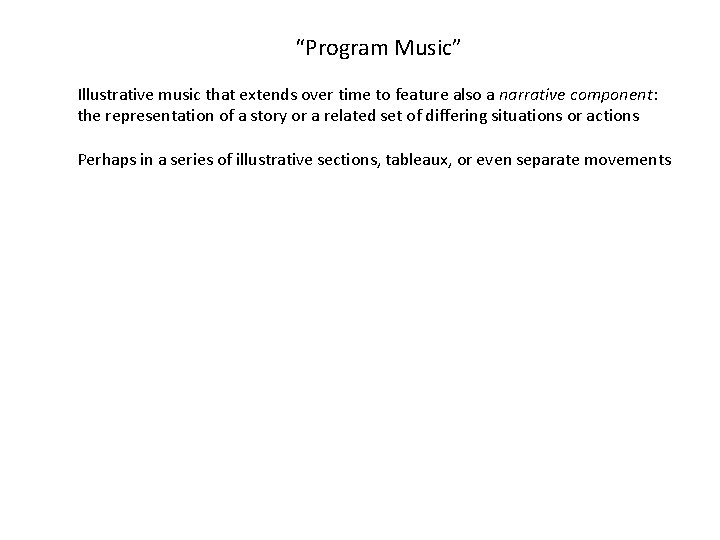 “Program Music”

Illustrative music that extends over time to feature also a narrative component: the representation of a story or a related set of differing situations or actions

Perhaps in a series of illustrative sections, tableaux, or even separate movements